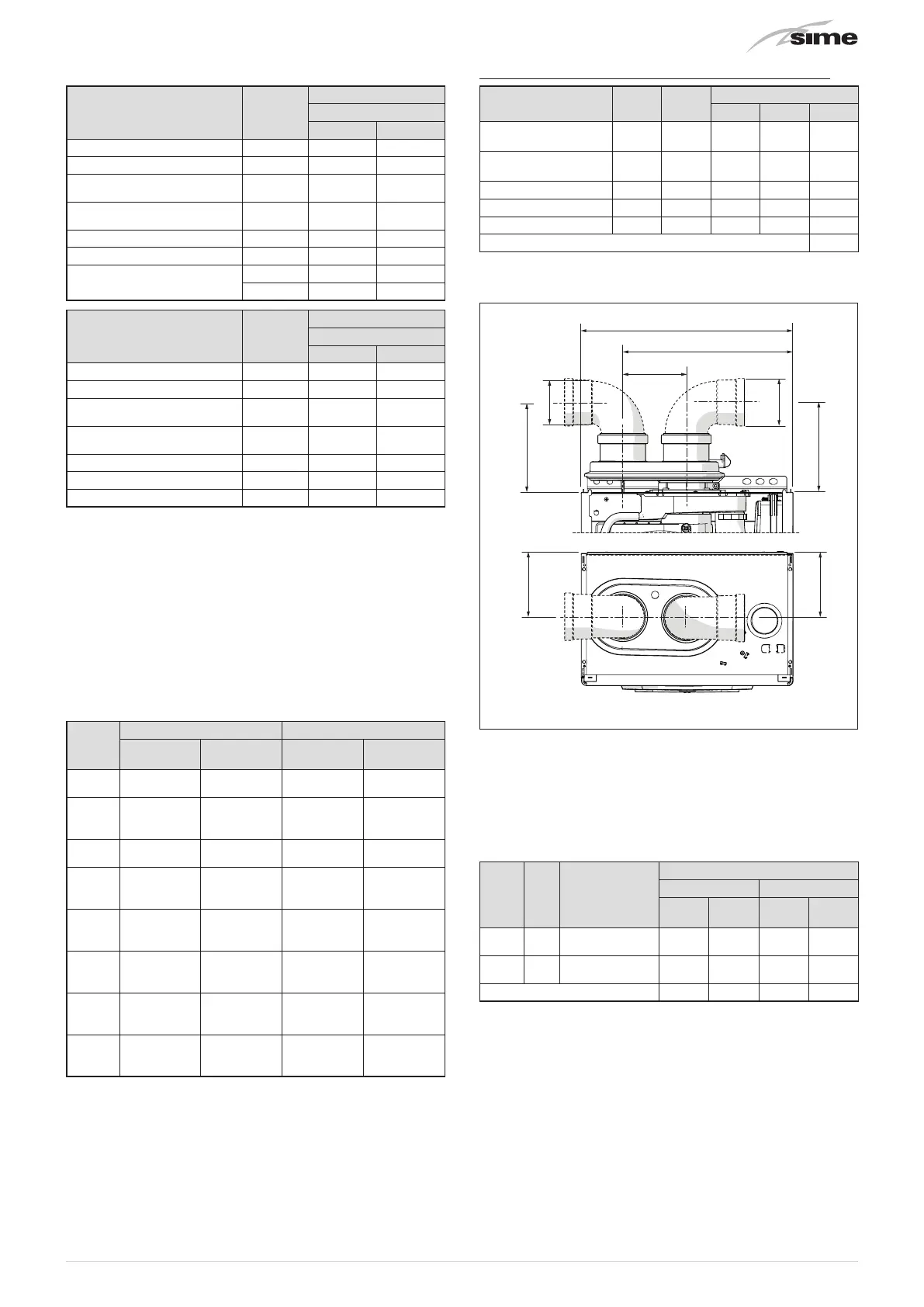 sime